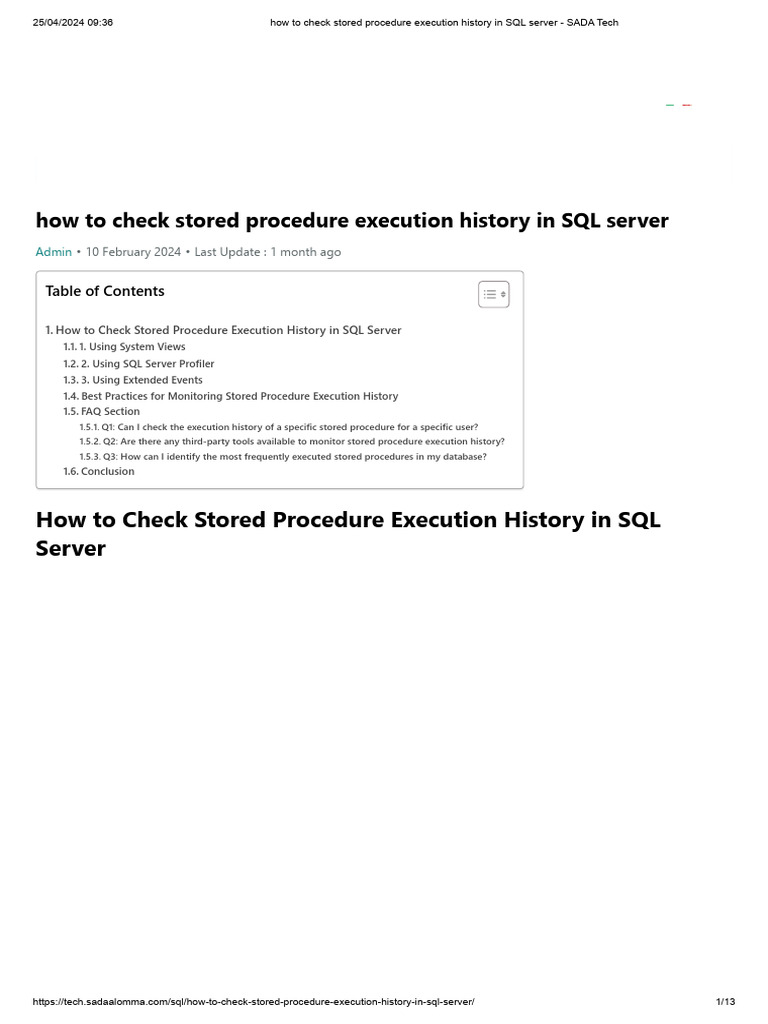 25/04/2024 09:36

how to check stored procedure execution history in SQL server - SADA Tech

how to check stored procedure execution history in SQL server

Admin • 10 February 2024 • Last Update : 1 month ago

Table of Contents

1. How to Check Stored Procedure Execution History in SQL Server
1.1. 1. Using System Views
1.2. 2. Using SQL Server Profiler
1.3. 3. Using Extended Events
1.4. Best Practices for Monitoring Stored Procedure Execution History
1.5. FAQ Section
1.5.1. Q1: Can I check the execution history of a specific stored procedure for a specific user?
1.5.2. Q2: Are there any third-party tools available to monitor stored procedure execution history?
1.5.3. Q3: How can I identify the most frequently executed stored procedures in my database?
1.6. Conclusion

How to Check Stored Procedure Execution History in SQL Server

https://tech.sadaalomma.com/sql/how-to-check-stored-procedure-execution-history-in-sql-server/

1/13